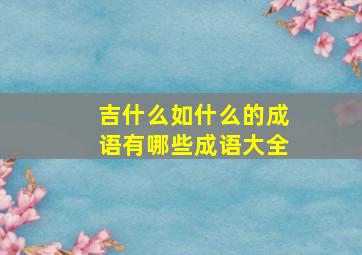 吉什么如什么的成语有哪些成语大全